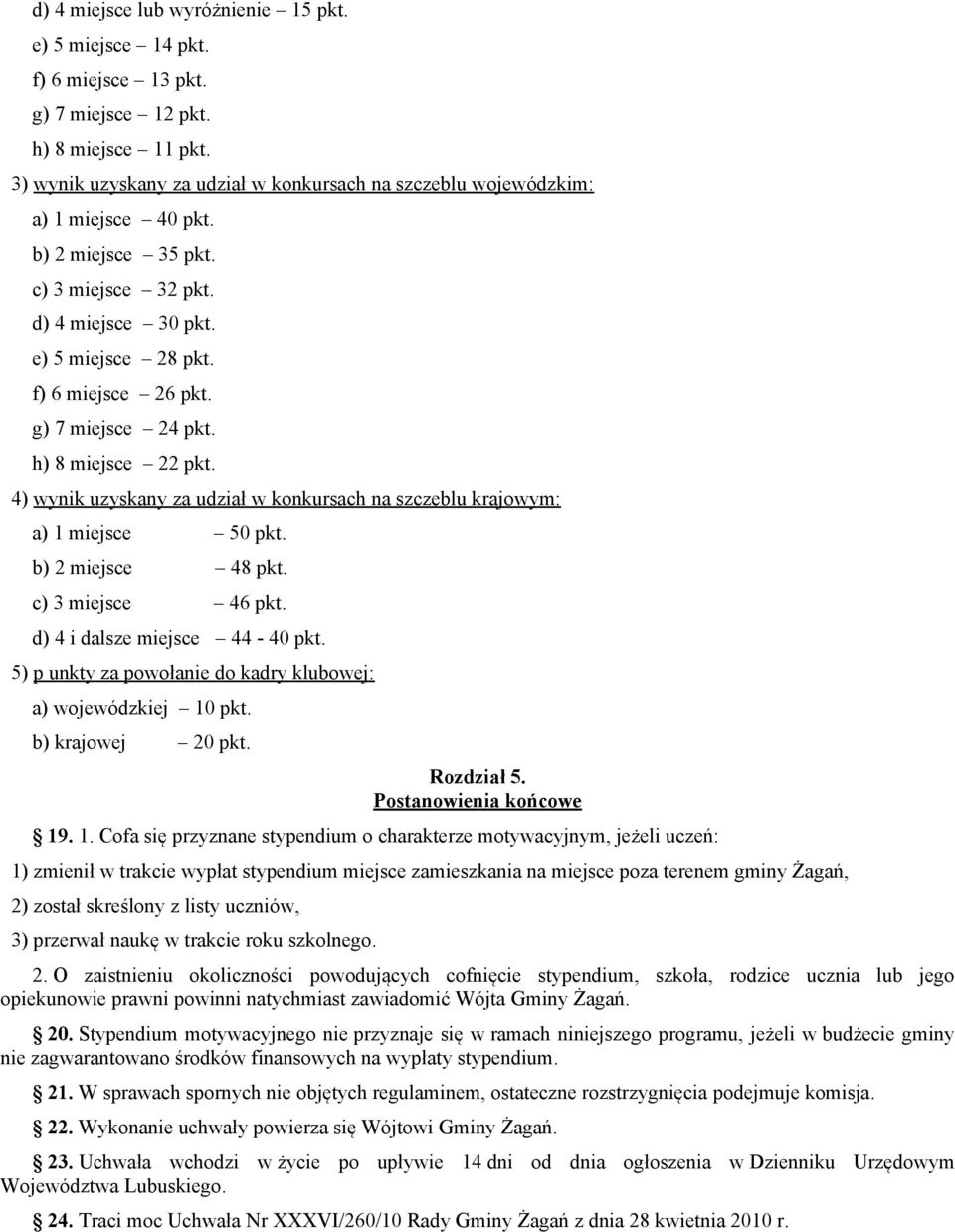 d) 4 miejsce lub wyróżnienie – 15 pkt.

e) 5 miejsce – 14 pkt.

f) 6 miejsce – 13 pkt.

g) 7 miejsce – 12 pkt.

h) 8 miejsce – 11 pkt.

3) wynik uzyskany za udział w konkursach na szczeblu wojewódzkim:

a) 1 miejsce – 40 pkt.

b) 2 miejsce – 35 pkt.

c) 3 miejsce – 32 pkt.

d) 4 miejsce – 30 pkt.

e) 5 miejsce – 28 pkt.

f) 6 miejsce – 26 pkt.

g) 7 miejsce – 24 pkt.

h) 8 miejsce – 22 pkt.

4) wynik uzyskany za udział w konkursach na szczeblu krajowym:

a) 1 miejsce – 50 pkt.

b) 2 miejsce – 48 pkt.

c) 3 miejsce – 46 pkt.

d) 4 i dalsze miejsce – 44 - 40 pkt.

5) p unkty za powołanie do kadry klubowej:

a) wojewódzkiej – 10 pkt.

b) krajowej – 20 pkt.

Rozdział 5.
Postanowienia końcowe

19. 1. Cofa się przyznane stypendium o charakterze motywacyjnym, jeżeli uczeń:

1) zmienił w trakcie wypłat stypendium miejsce zamieszkania na miejsce poza terenem gminy Żagań,

2) został skreślony z listy uczniów,

3) przerwał naukę w trakcie roku szkolnego.

2. O zaistnieniu okoliczności powodujących cofnięcie stypendium, szkoła, rodzice ucznia lub jego opiekunowie prawni powinni natychmiast zawiadomić Wójta Gminy Żagań.

20. Stypendium motywacyjnego nie przyznaje się w ramach niniejszego programu, jeżeli w budżecie gminy nie zagwarantowano środków finansowych na wypłaty stypendium.

21. W sprawach spornych nie objętych regulaminem, ostateczne rozstrzygnięcia podejmuje komisja.

22. Wykonanie uchwały powierza się Wójtowi Gminy Żagań.

23. Uchwała wchodzi w życie po upływie 14 dni od dnia ogłoszenia w Dzienniku Urzędowym Województwa Lubuskiego.

24. Traci moc Uchwała Nr XXXVI/260/10 Rady Gminy Żagań z dnia 28 kwietnia 2010 r.